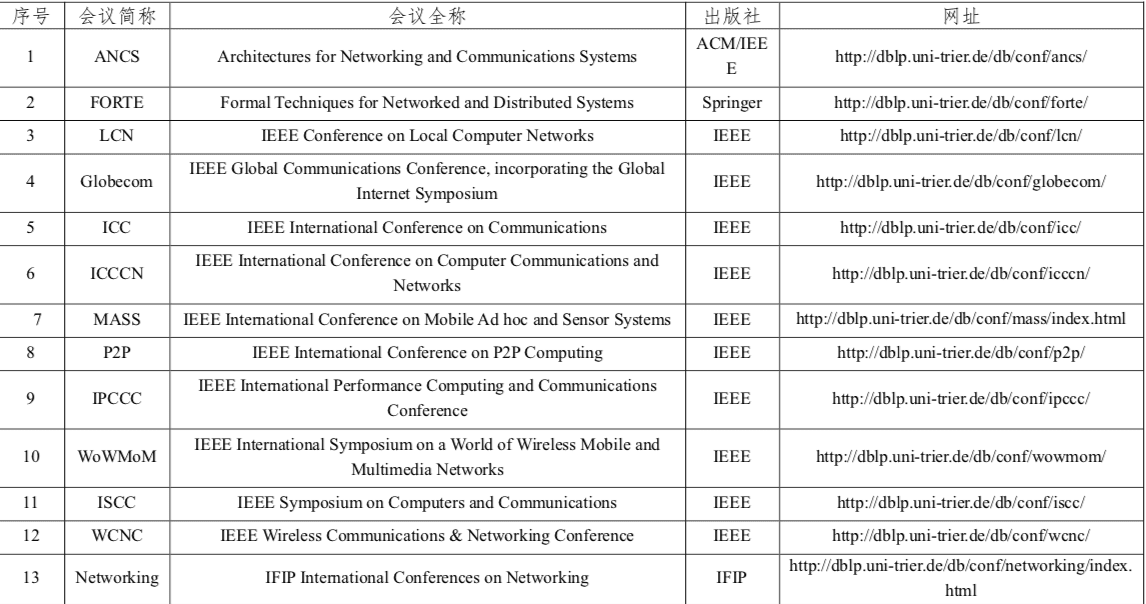 | 序号 | 会议简称 | 会议全称 | 出版社 | 网址 |
|---|---|---|---|---|
| 1 | ANCS | Architectures for Networking and Communications Systems | ACM/IEEE | http://dblp.uni-trier.de/db/conf/ancs/ |
| 2 | FORTE | Formal Techniques for Networked and Distributed Systems | Springer | http://dblp.uni-trier.de/db/conf/forte/ |
| 3 | LCN | IEEE Conference on Local Computer Networks | IEEE | http://dblp.uni-trier.de/db/conf/lcn/ |
| 4 | Globecom | IEEE Global Communications Conference, incorporating the Global Internet Symposium | IEEE | http://dblp.uni-trier.de/db/conf/globecom/ |
| 5 | ICC | IEEE International Conference on Communications | IEEE | http://dblp.uni-trier.de/db/conf/icc/ |
| 6 | ICCCN | IEEE International Conference on Computer Communications and Networks | IEEE | http://dblp.uni-trier.de/db/conf/icccn/ |
| 7 | MASS | IEEE International Conference on Mobile Ad hoc and Sensor Systems | IEEE | http://dblp.uni-trier.de/db/conf/mass/index.html |
| 8 | P2P | IEEE International Conference on P2P Computing | IEEE | http://dblp.uni-trier.de/db/conf/p2p/ |
| 9 | IPCCC | IEEE International Performance Computing and Communications Conference | IEEE | http://dblp.uni-trier.de/db/conf/ipccc/ |
| 10 | WoWMoM | IEEE International Symposium on a World of Wireless Mobile and Multimedia Networks | IEEE | http://dblp.uni-trier.de/db/conf/wowmom/ |
| 11 | ISCC | IEEE Symposium on Computers and Communications | IEEE | http://dblp.uni-trier.de/db/conf/iscc/ |
| 12 | WCNC | IEEE Wireless Communications & Networking Conference | IEEE | http://dblp.uni-trier.de/db/conf/wcnc/ |
| 13 | Networking | IFIP International Conferences on Networking | IFIP | http://dblp.uni-trier.de/db/conf/networking/index.html |